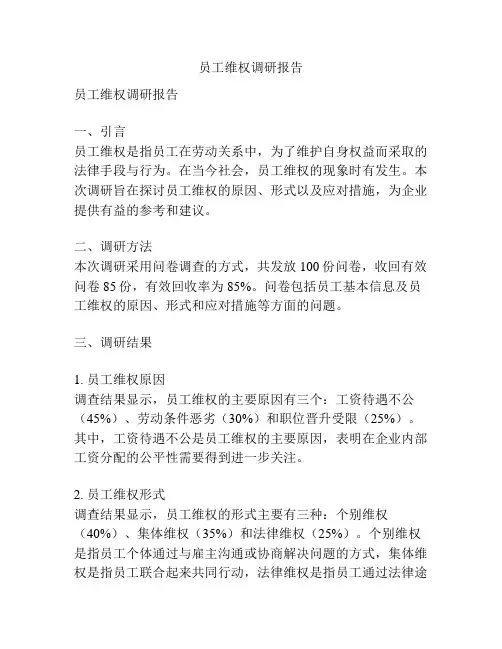 员工维权调研报告

员工维权调研报告

一、引言
员工维权是指员工在劳动关系中，为了维护自身权益而采取的法律手段与行为。在当今社会，员工维权的现象时有发生。本次调研旨在探讨员工维权的原因、形式以及应对措施，为企业提供有益的参考和建议。

二、调研方法
本次调研采用问卷调查的方式，共发放 100 份问卷，收回有效问卷 85 份，有效回收率为 85%。问卷包括员工基本信息及员工维权的原因、形式和应对措施等方面的问题。

三、调研结果

1. 员工维权原因
调查结果显示，员工维权的主要原因有三个：工资待遇不公（45%）、劳动条件恶劣（30%）和职位晋升受限（25%）。其中，工资待遇不公是员工维权的主要原因，表明在企业内部工资分配的公平性需要得到进一步关注。

2. 员工维权形式
调查结果显示，员工维权的形式主要有三种：个别维权（40%）、集体维权（35%）和法律维权（25%）。个别维权是指员工个体通过与雇主沟通或协商解决问题的方式，集体维权是指员工联合起来共同行动，法律维权是指员工通过法律途